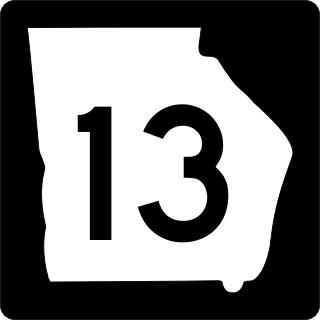 13